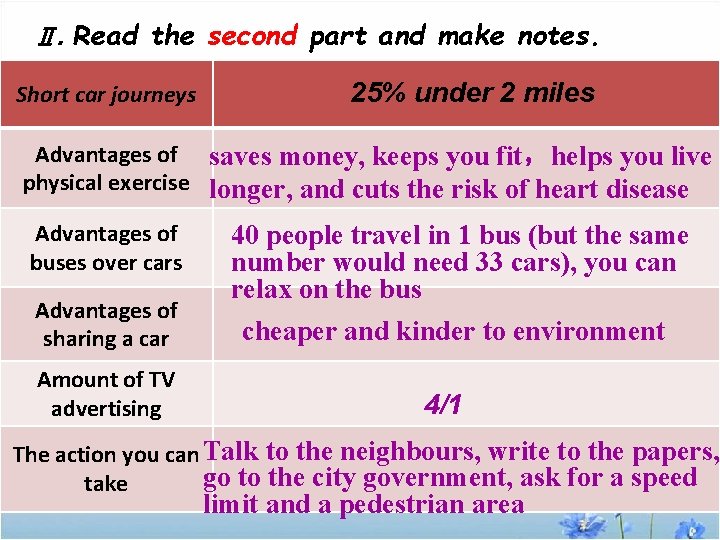 Ⅱ. Read the second part and make notes.

| Short car journeys | 25% under 2 miles |
|---|---|
| Advantages of physical exercise | saves money, keeps you fit，helps you live longer, and cuts the risk of heart disease |
| Advantages of buses over cars | 40 people travel in 1 bus (but the same number would need 33 cars), you can relax on the bus |
| Advantages of sharing a car | cheaper and kinder to environment |
| Amount of TV advertising | 4/1 |
| The action you can take | Talk to the neighbours, write to the papers, go to the city government, ask for a speed limit and a pedestrian area |